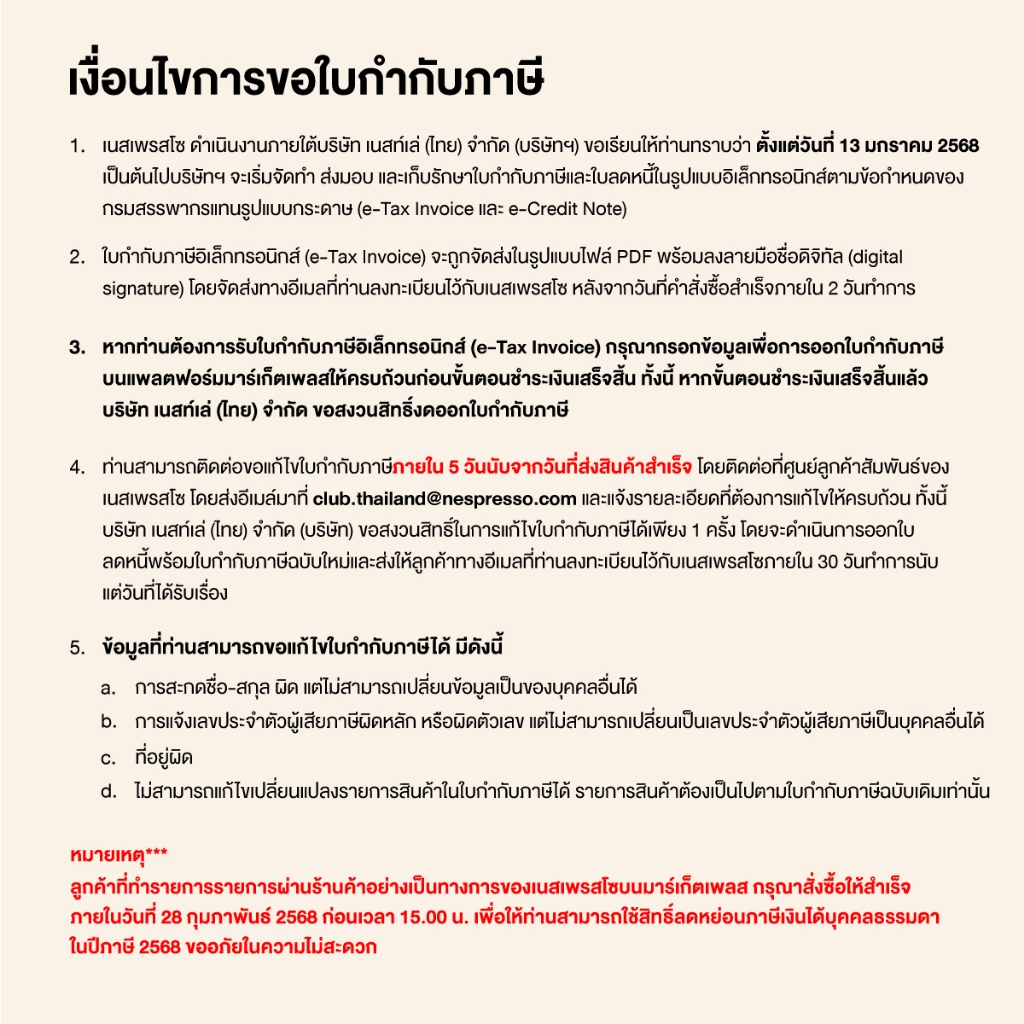 เงื่อนไขการขอใบกำกับภาษี

1. เนสเพรสโซ ดำเนินงานภายใต้บริษัท เนสท์เล่ (ไทย) จำกัด (บริษัทฯ) ขอเรียนให้ท่านทราบว่า ตั้งแต่วันที่ 13 มกราคม 2568 เป็นต้นไปบริษัทฯ จะเริ่มจัดทำ ส่งมอบ และเก็บรักษาใบกำกับภาษีและใบลดหนี้ในรูปแบบอิเล็กทรอนิกส์ตามข้อกำหนดของกรมสรรพากรแทนรูปแบบกระดาษ (e-Tax Invoice และ e-Credit Note)

2. ใบกำกับภาษีอิเล็กทรอนิกส์ (e-Tax Invoice) จะถูกจัดส่งในรูปแบบไฟล์ PDF พร้อมลงลายมือชื่อดิจิทัล (digital signature) โดยจัดส่งทางอีเมลที่ท่านลงทะเบียนไว้กับเนสเพรสโซ หลังจากวันที่คำสั่งซื้อสำเร็จภายใน 2 วันทำการ

3. หากท่านต้องการรับใบกำกับภาษีอิเล็กทรอนิกส์ (e-Tax Invoice) กรุณากรอกข้อมูลเพื่อการออกใบกำกับภาษีบนแพลตฟอร์มมาร์เก็ตเพลสให้ครบถ้วนก่อนขั้นตอนชำระเงินเสร็จสิ้น ทั้งนี้ หากขั้นตอนชำระเงินเสร็จสิ้นแล้ว บริษัท เนสท์เล่ (ไทย) จำกัด ขอสงวนสิทธิ์งดออกใบกำกับภาษี

4. ท่านสามารถติดต่อขอแก้ไขใบกำกับภาษีภายใน 5 วันนับจากวันที่ส่งสินค้าสำเร็จ โดยติดต่อที่ศูนย์ลูกค้าสัมพันธ์ของเนสเพรสโซ โดยส่งอีเมล์มาที่ club.thailand@nespresso.com และแจ้งรายละเอียดที่ต้องการแก้ไขให้ครบถ้วน ทั้งนี้ บริษัท เนสท์เล่ (ไทย) จำกัด (บริษัท) ขอสงวนสิทธิ์ในการแก้ไขใบกำกับภาษีได้เพียง 1 ครั้ง โดยจะดำเนินการออกใบลดหนี้พร้อมใบกำกับภาษีฉบับใหม่และส่งให้ลูกค้าทางอีเมลที่ท่านลงทะเบียนไว้กับเนสเพรสโซภายใน 30 วันทำการนับแต่วันที่ได้รับเรื่อง

5. ข้อมูลที่ท่านสามารถขอแก้ไขใบกำกับภาษีได้ มีดังนี้
a. การสะกดชื่อ-สกุล ผิด แต่ไม่สามารถเปลี่ยนข้อมูลเป็นของบุคคลอื่นได้
b. การแจ้งเลขประจำตัวผู้เสียภาษีผิดหลัก หรือผิดตัวเลข แต่ไม่สามารถเปลี่ยนเป็นเลขประจำตัวผู้เสียภาษีเป็นบุคคลอื่นได้
c. ที่อยู่ผิด
d. ไม่สามารถแก้ไขเปลี่ยนแปลงรายการสินค้าในใบกำกับภาษีได้ รายการสินค้าต้องเป็นไปตามใบกำกับภาษีฉบับเดิมเท่านั้น

หมายเหตุ***
ลูกค้าที่ทำรายการรายการผ่านร้านค้าอย่างเป็นทางการของเนสเพรสโซบนมาร์เก็ตเพลส กรุณาสั่งซื้อให้สำเร็จภายในวันที่ 28 กุมภาพันธ์ 2568 ก่อนเวลา 15.00 น. เพื่อให้ท่านสามารถใช้สิทธิ์ลดหย่อนภาษีเงินได้บุคคลธรรมดาในปีภาษี 2568 ขออภัยในความไม่สะดวก